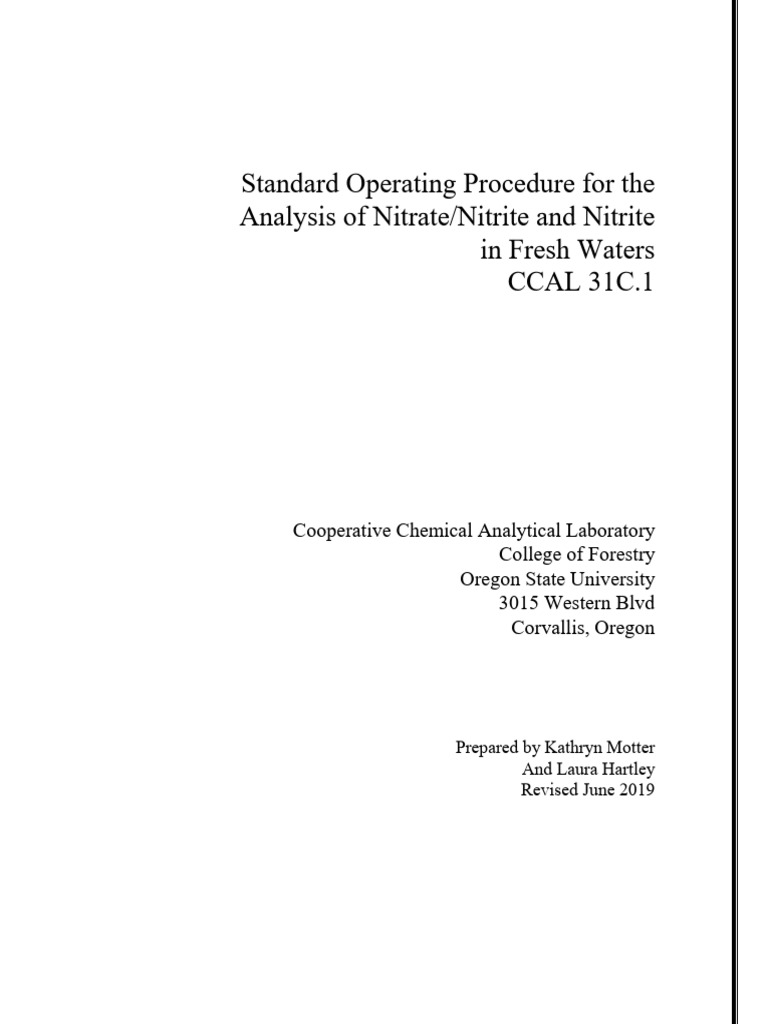 Standard Operating Procedure for the Analysis of Nitrate/Nitrite and Nitrite in Fresh Waters
CCAL 31C.1

Cooperative Chemical Analytical Laboratory
College of Forestry
Oregon State University
3015 Western Blvd
Corvallis, Oregon

Prepared by Kathryn Motter
And Laura Hartley
Revised June 2019